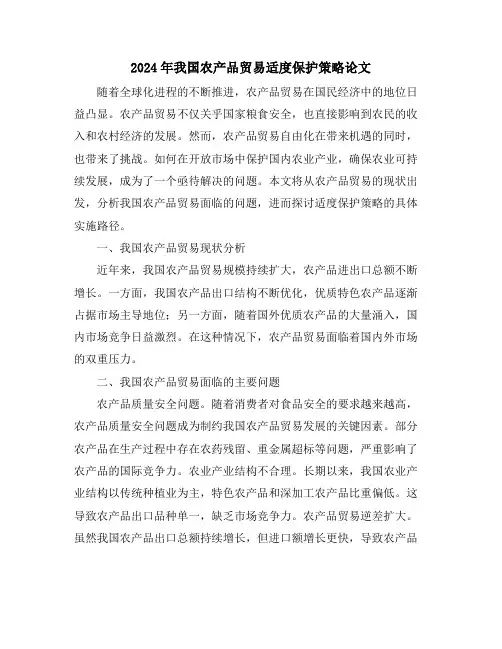 2024年我国农产品贸易适度保护策略论文

随着全球化进程的不断推进，农产品贸易在国民经济中的地位日益凸显。农产品贸易不仅关乎国家粮食安全，也直接影响到农民的收入和农村经济的发展。然而，农产品贸易自由化在带来机遇的同时，也带来了挑战。如何在开放市场中保护国内农业产业，确保农业可持续发展，成为了一个亟待解决的问题。本文将从农产品贸易的现状出发，分析我国农产品贸易面临的问题，进而探讨适度保护策略的具体实施路径。

一、我国农产品贸易现状分析

近年来，我国农产品贸易规模持续扩大，农产品进出口总额不断增长。一方面，我国农产品出口结构不断优化，优质特色农产品逐渐占据市场主导地位；另一方面，随着国外优质农产品的大量涌入，国内市场竞争日益激烈。在这种情况下，农产品贸易面临着国内外市场的双重压力。

二、我国农产品贸易面临的主要问题

农产品质量安全问题。随着消费者对食品安全的要求越来越高，农产品质量安全问题成为制约我国农产品贸易发展的关键因素。部分农产品在生产过程中存在农药残留、重金属超标等问题，严重影响了农产品的国际竞争力。农业产业结构不合理。长期以来，我国农业产业结构以传统种植业为主，特色农产品和深加工农产品比重偏低。这导致农产品出口品种单一，缺乏市场竞争力。农产品贸易逆差扩大。虽然我国农产品出口总额持续增长，但进口额增长更快，导致农产品